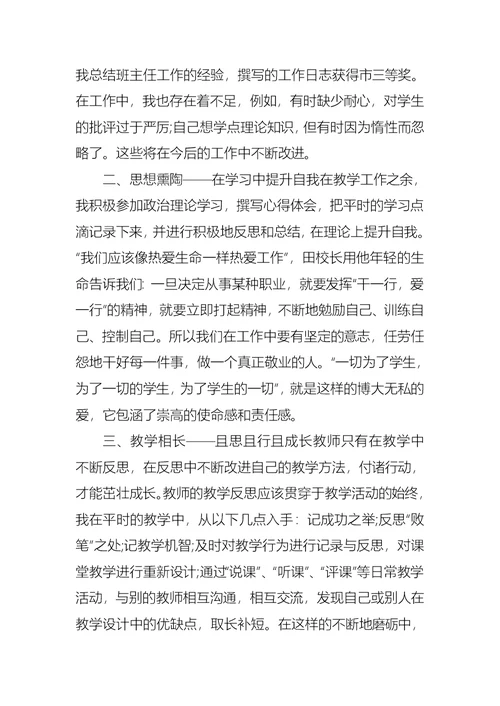 我总结班主任工作的经验，撰写的工作日志获得市三等奖。在工作中，我也存在着不足，例如，有时缺少耐心，对学生的批评过于严厉;自己想学点理论知识，但有时因为惰性而忽略了。这些将在今后的工作中不断改进。

二、思想熏陶——在学习中提升自我在教学工作之余，我积极参加政治理论学习，撰写心得体会，把平时的学习点滴记录下来，并进行积极地反思和总结，在理论上提升自我。“我们应该像热爱生命一样热爱工作”，田校长用他年轻的生命告诉我们:一旦决定从事某种职业，就要发挥“干一行，爱一行”的精神，就要立即打起精神，不断地勉励自己、训练自己、控制自己。所以我们在工作中要有坚定的意志，任劳任怨地干好每一件事，做一个真正敬业的人。“一切为了学生，为了一切的学生，为了学生的一切”，就是这样的博大无私的爱，它包涵了崇高的使命感和责任感。

三、教学相长——且思且行且成长教师只有在教学中不断反思，在反思中不断改进自己的教学方法，付诸行动，才能茁壮成长。教师的教学反思应该贯穿于教学活动的始终，我在平时的教学中，从以下几点入手：记成功之举;反思“败笔”之处;记教学机智;及时对教学行为进行记录与反思，对课堂教学进行重新设计;通过“说课”、“听课”、“评课”等日常教学活动，与别的教师相互沟通，相互交流，发现自己或别人在教学设计中的优缺点，取长补短。在这样的不断地磨砺中，